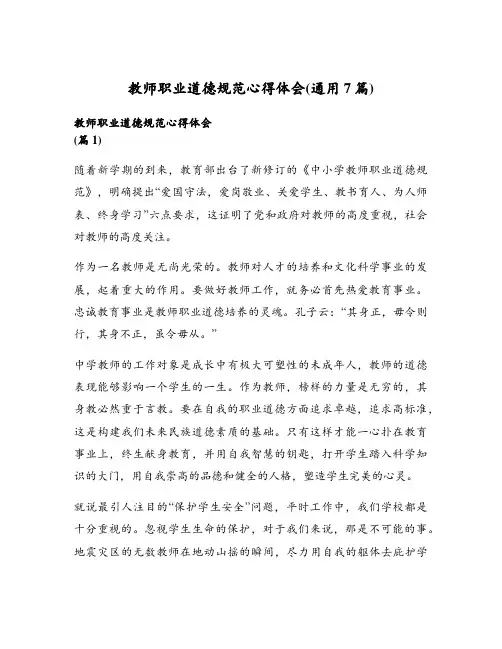 教师职业道德规范心得体会(通用7篇)

教师职业道德规范心得体会
(篇1)

随着新学期的到来，教育部出台了新修订的《中小学教师职业道德规范》，明确提出“爱国守法，爱岗敬业、关爱学生、教书育人、为人师表、终身学习”六点要求，这证明了党和政府对教师的高度重视，社会对教师的高度关注。

作为一名教师是无尚光荣的。教师对人才的培养和文化科学事业的发展，起着重大的作用。要做好教师工作，就务必首先热爱教育事业。忠诚教育事业是教师职业道德培养的灵魂。孔子云：“其身正，毋令则行，其身不正，虽令毋从。”

中学教师的工作对象是成长中有极大可塑性的未成年人，教师的道德表现能够影响一个学生的一生。作为教师，榜样的力量是无穷的，其身教必然重于言教。要在自我的职业道德方面追求卓越，追求高标准，这是构建我们未来民族道德素质的基础。只有这样才能一心扑在教育事业上，终生献身教育，并用自我智慧的钥匙，打开学生踏入科学知识的大门，用自我崇高的品德和健全的人格，塑造学生完美的心灵。

就说最引人注目的“保护学生安全”问题，平时工作中，我们学校都是十分重视的。忽视学生生命的保护，对于我们来说，那是不可能的事。地震灾区的无数教师在地动山摇的瞬间，尽力用自我的躯体去庇护学